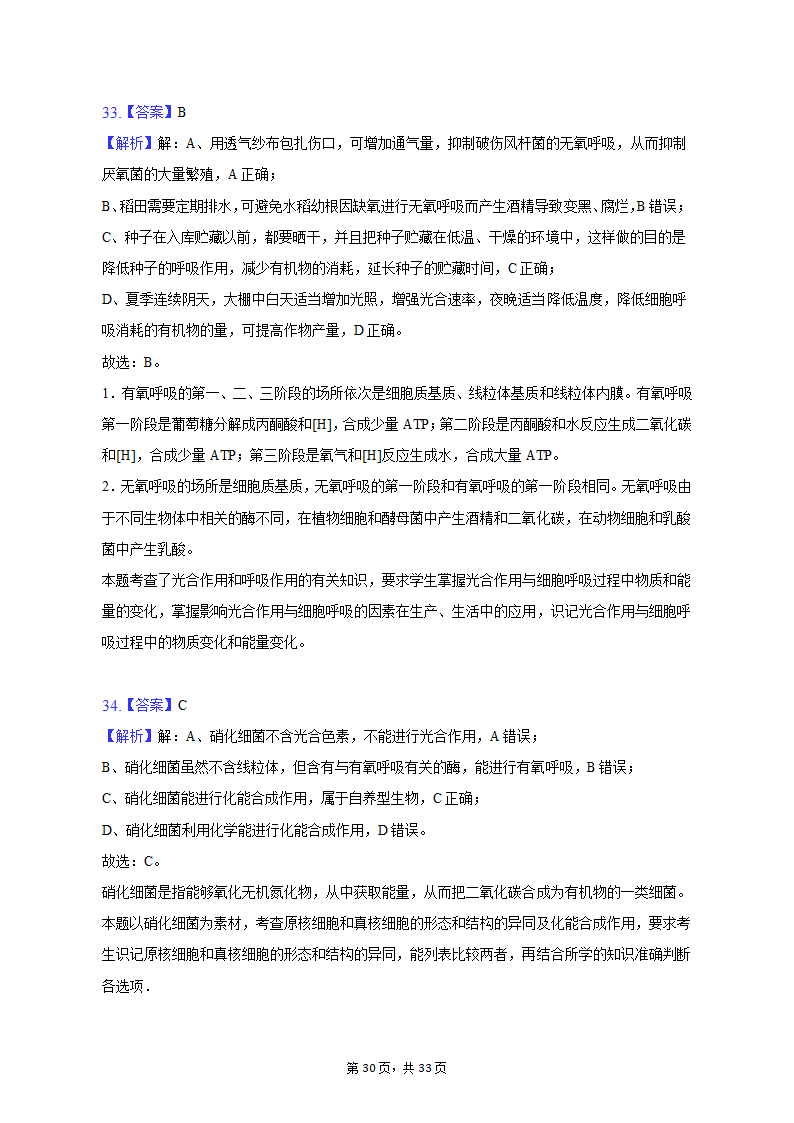 33.【答案】B

【解析】解：A、用透气纱布包扎伤口，可增加通气量，抑制破伤风杆菌的无氧呼吸，从而抑制厌氧菌的大量繁殖，A 正确；

B、稻田需要定期排水，可避免水稻幼根因缺氧进行无氧呼吸而产生酒精导致变黑、腐烂，B 错误；

C、种子在入库贮藏以前，都要晒干，并且把种子贮藏在低温、干燥的环境中，这样做的目的是降低种子的呼吸作用，减少有机物的消耗，延长种子的贮藏时间，C 正确；

D、夏季连续阴天，大棚中白天适当增加光照，增强光合速率，夜晚适当降低温度，降低细胞呼吸消耗的有机物的量，可提高作物产量，D 正确。

故选：B。

1．有氧呼吸的第一、二、三阶段的场所依次是细胞质基质、线粒体基质和线粒体内膜。有氧呼吸第一阶段是葡萄糖分解成丙酮酸和[H]，合成少量 ATP；第二阶段是丙酮酸和水反应生成二氧化碳和[H]，合成少量 ATP；第三阶段是氧气和[H]反应生成水，合成大量 ATP。

2．无氧呼吸的场所是细胞质基质，无氧呼吸的第一阶段和有氧呼吸的第一阶段相同。无氧呼吸由于不同生物体中相关的酶不同，在植物细胞和酵母菌中产生酒精和二氧化碳，在动物细胞和乳酸菌中产生乳酸。

本题考查了光合作用和呼吸作用的有关知识，要求学生掌握光合作用与细胞呼吸过程中物质和能量的变化，掌握影响光合作用与细胞呼吸的因素在生产、生活中的应用，识记光合作用与细胞呼吸过程中的物质变化和能量变化。

34.【答案】C

【解析】解：A、硝化细菌不含光合色素，不能进行光合作用，A 错误；

B、硝化细菌虽然不含线粒体，但含有与有氧呼吸有关的酶，能进行有氧呼吸，B 错误；

C、硝化细菌能进行化能合成作用，属于自养型生物，C 正确；

D、硝化细菌利用化学能进行化能合成作用，D 错误。

故选：C。

硝化细菌是指能够氧化无机氮化物，从中获取能量，从而把二氧化碳合成为有机物的一类细菌。

本题以硝化细菌为素材，考查原核细胞和真核细胞的形态和结构的异同及化能合成作用，要求考生识记原核细胞和真核细胞的形态和结构的异同，能列表比较两者，再结合所学的知识准确判断各选项．

第 30 页，共 33 页